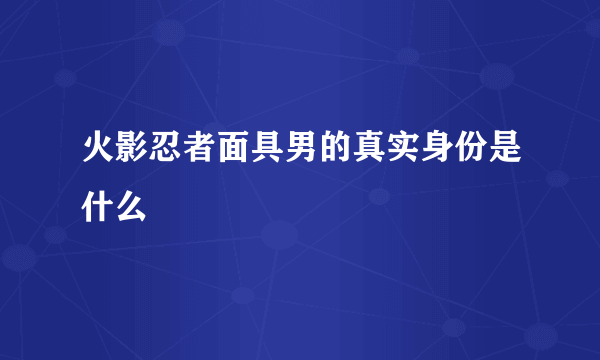 火影忍者面具男的真实身份是什么